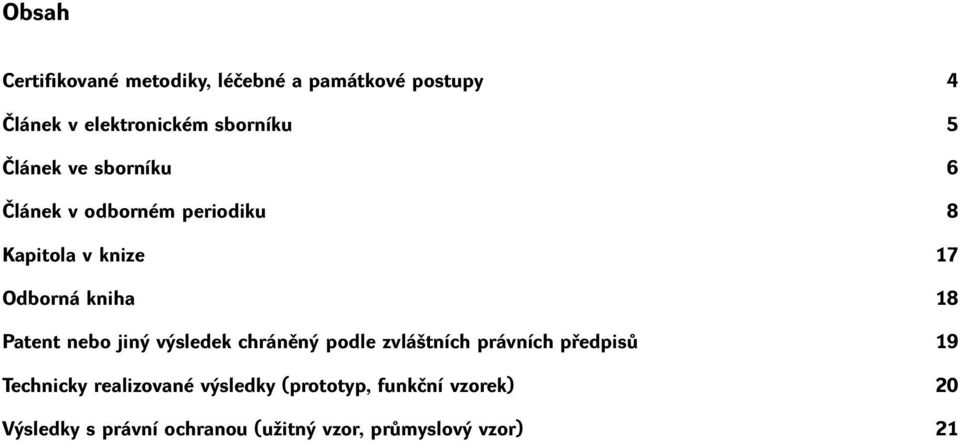 Obsah

Certifikované metodiky, léčebné a památkové postupy 4

Článek v elektronickém sborníku 5

Článek ve sborníku 6

Článek v odborném periodiku 8

Kapitola v knize 17

Odborná kniha 18

Patent nebo jiný výsledek chráněný podle zvláštních právních předpisů 19

Technicky realizované výsledky (prototyp, funkční vzorek) 20

Výsledky s právní ochranou (užitný vzor, průmyslový vzor) 21